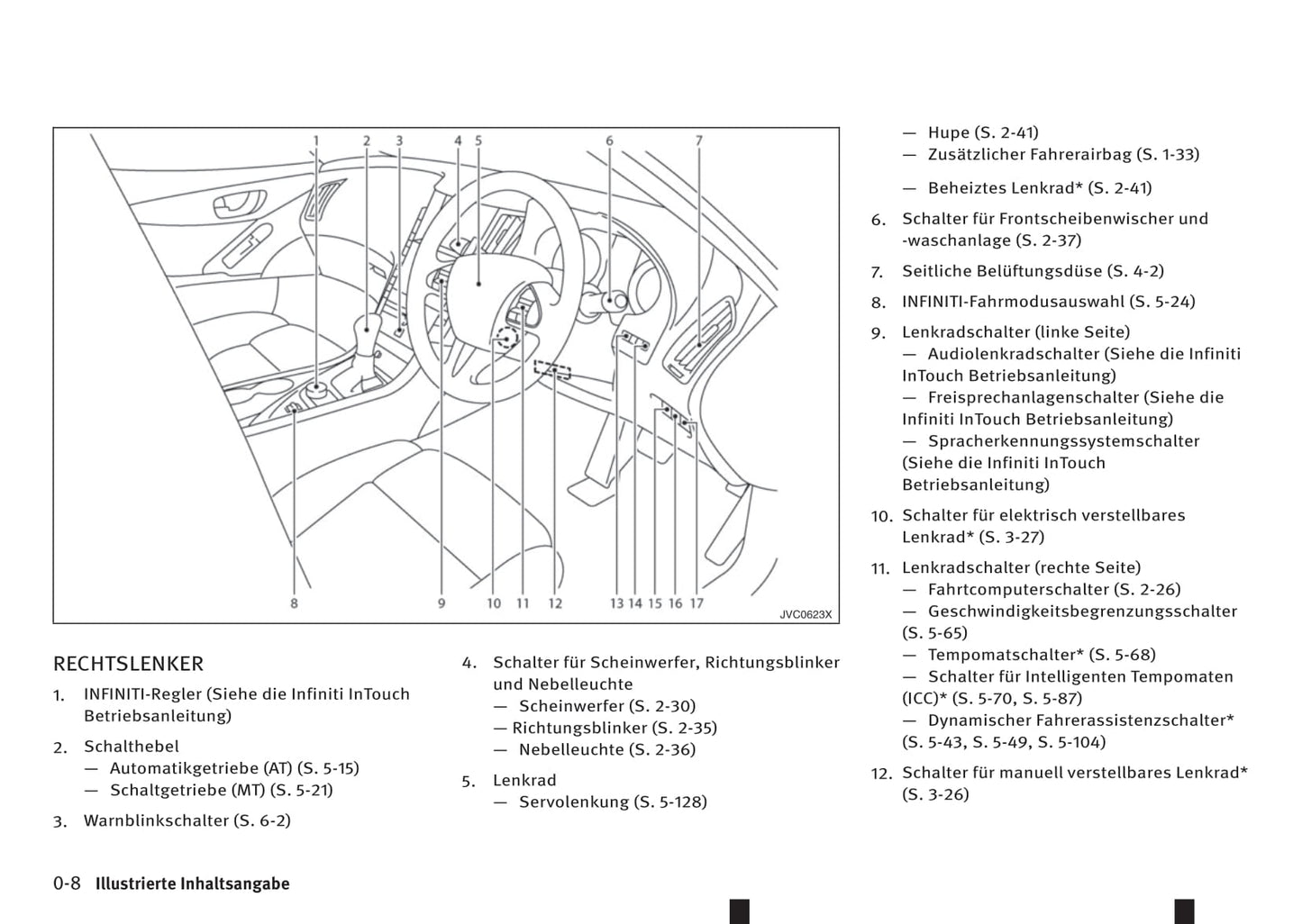 1 2 3 4 5 6 7

8 9 10 11 12 13 14 15 16 17

JVC0623X

RECHTSLENKER

1. INFINITI-Regler (Siehe die Infiniti InTouch Betriebsanleitung)

2. Schalthebel
— Automatikgetriebe (AT) (S. 5-15)
— Schaltgetriebe (MT) (S. 5-21)

3. Warnblinkschalter (S. 6-2)

4. Schalter für Scheinwerfer, Richtungsblinker und Nebelleuchte
— Scheinwerfer (S. 2-30)
— Richtungsblinker (S. 2-35)
— Nebelleuchte (S. 2-36)

5. Lenkrad
— Servolenkung (S. 5-128)

— Hupe (S. 2-41)
— Zusätzlicher Fahrerairbag (S. 1-33)

— Beheiztes Lenkrad* (S. 2-41)

6. Schalter für Frontscheibenwischer und -waschanlage (S. 2-37)

7. Seitliche Belüftungsdüse (S. 4-2)

8. INFINITI-Fahrmodusauswahl (S. 5-24)

9. Lenkradschalter (linke Seite)
— Audiolenkradschalter (Siehe die Infiniti InTouch Betriebsanleitung)
— Freisprechanlagenschalter (Siehe die Infiniti InTouch Betriebsanleitung)
— Spracherkennungssystemschalter (Siehe die Infiniti InTouch Betriebsanleitung)

10. Schalter für elektrisch verstellbares Lenkrad* (S. 3-27)

11. Lenkradschalter (rechte Seite)
— Fahrtcomputerschalter (S. 2-26)
— Geschwindigkeitsbegrenzungsschalter (S. 5-65)
— Tempomatschalter* (S. 5-68)
— Schalter für Intelligenten Tempomaten (ICC)* (S. 5-70, S. 5-87)
— Dynamischer Fahrerassistenzschalter* (S. 5-43, S. 5-49, S. 5-104)

12. Schalter für manuell verstellbares Lenkrad* (S. 3-26)

0-8 Illustrierte Inhaltsangabe